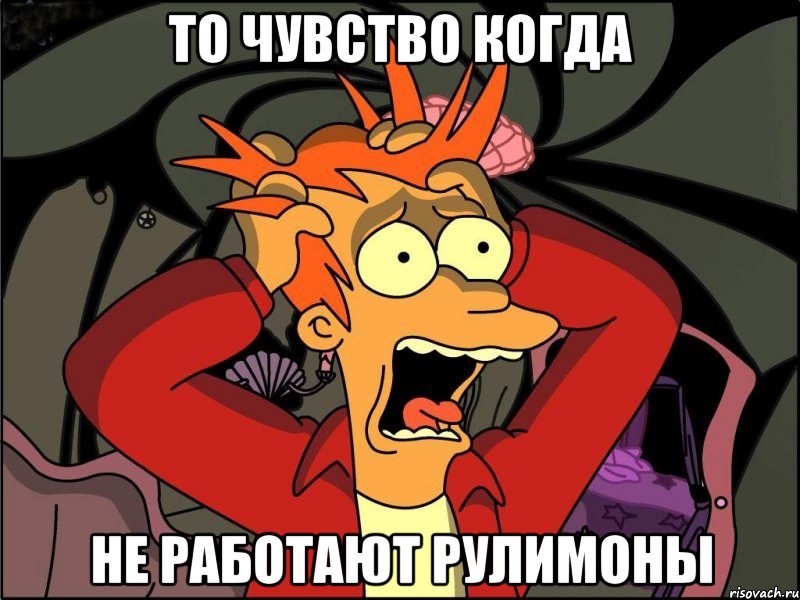 ТО ЧУВСТВО КОГДА

НЕ РАБОТАЮТ РУЛИМОНЫ

risovach.ru